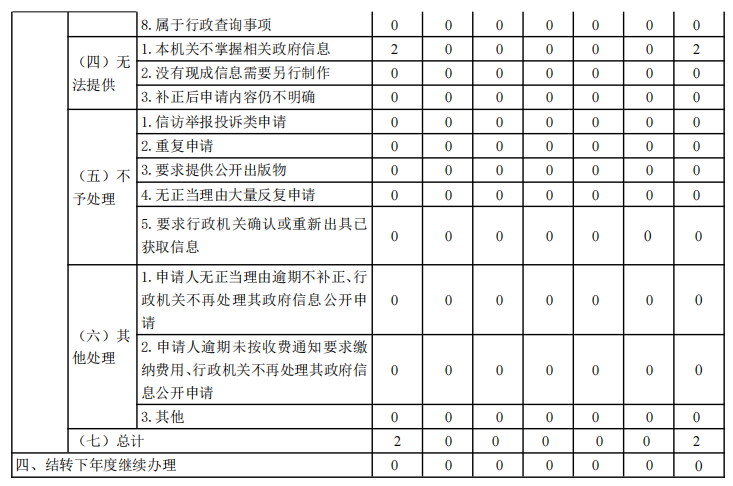 |  |  |  |  |  |  |  |  |  |  |
|---|---|---|---|---|---|---|---|---|---|
|  |  | 8. 属于行政查询事项 | 0 | 0 | 0 | 0 | 0 | 0 | 0 |
|  | （四）无法提供 | 1. 本机关不掌握相关政府信息 | 2 | 0 | 0 | 0 | 0 | 0 | 2 |
|  |  | 2. 没有现成信息需要另行制作 | 0 | 0 | 0 | 0 | 0 | 0 | 0 |
|  |  | 3. 补正后申请内容仍不明确 | 0 | 0 | 0 | 0 | 0 | 0 | 0 |
|  | （五）不予处理 | 1. 信访举报投诉类申请 | 0 | 0 | 0 | 0 | 0 | 0 | 0 |
|  |  | 2. 重复申请 | 0 | 0 | 0 | 0 | 0 | 0 | 0 |
|  |  | 3. 要求提供公开出版物 | 0 | 0 | 0 | 0 | 0 | 0 | 0 |
|  |  | 4. 无正当理由大量反复申请 | 0 | 0 | 0 | 0 | 0 | 0 | 0 |
|  |  | 5. 要求行政机关确认或重新出具已获取信息 | 0 | 0 | 0 | 0 | 0 | 0 | 0 |
|  | （六）其他处理 | 1. 申请人无正当理由逾期不补正、行政机关不再处理其政府信息公开申请 | 0 | 0 | 0 | 0 | 0 | 0 | 0 |
|  |  | 2. 申请人逾期未按收费通知要求缴纳费用、行政机关不再处理其政府信息公开申请 | 0 | 0 | 0 | 0 | 0 | 0 | 0 |
|  |  | 3. 其他 | 0 | 0 | 0 | 0 | 0 | 0 | 0 |
|  | （七）总计 |  | 2 | 0 | 0 | 0 | 0 | 0 | 2 |
| 四、结转下年度继续办理 |  |  | 0 | 0 | 0 | 0 | 0 | 0 | 0 |